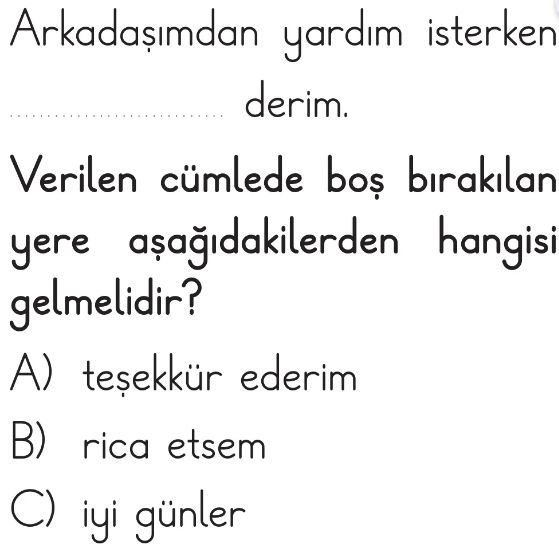 Arkadaşımdan yardım isterken ____ derim.

Verilen cümlede boş bırakılan yere aşağıdakilerden hangisi gelmelidir?

A) teşekkür ederim

B) rica etsem

C) iyi günler